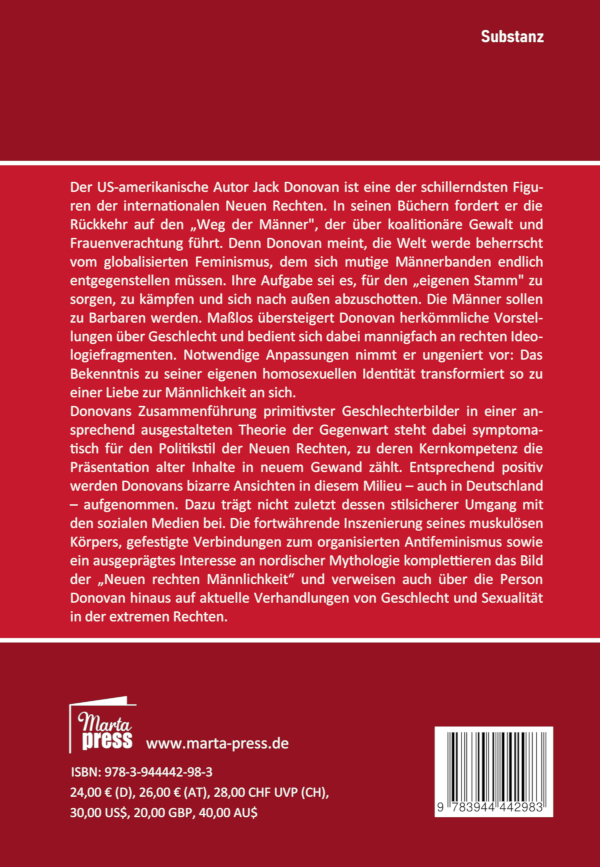 Substanz

Der US-amerikanische Autor Jack Donovan ist eine der schillerndsten Figuren der internationalen Neuen Rechten. In seinen Büchern fordert er die Rückkehr auf den „Weg der Männer", der über koalitionäre Gewalt und Frauenverachtung führt. Denn Donovan meint, die Welt werde beherrscht vom globalisierten Feminismus, dem sich mutige Männerbanden endlich entgegenstellen müssen. Ihre Aufgabe sei es, für den „eigenen Stamm" zu sorgen, zu kämpfen und sich nach außen abzuschotten. Die Männer sollen zu Barbaren werden. Maßlos übersteigert Donovan herkömmliche Vorstellungen über Geschlecht und bedient sich dabei mannigfach an rechten Ideologiefragmenten. Notwendige Anpassungen nimmt er ungeniert vor: Das Bekenntnis zu seiner eigenen homosexuellen Identität transformiert so zu einer Liebe zur Männlichkeit an sich.
Donovans Zusammenführung primitivster Geschlechterbilder in einer ansprechend ausgestalteten Theorie der Gegenwart steht dabei symptomatisch für den Politikstil der Neuen Rechten, zu deren Kernkompetenz die Präsentation alter Inhalte in neuem Gewand zählt. Entsprechend positiv werden Donovans bizarre Ansichten in diesem Milieu – auch in Deutschland – aufgenommen. Dazu trägt nicht zuletzt dessen stilsicherer Umgang mit den sozialen Medien bei. Die fortwährende Inszenierung seines muskulösen Körpers, gefestigte Verbindungen zum organisierten Antifeminismus sowie ein ausgeprägtes Interesse an nordischer Mythologie komplettieren das Bild der „Neuen rechten Männlichkeit“ und verweisen auch über die Person Donovan hinaus auf aktuelle Verhandlungen von Geschlecht und Sexualität in der extremen Rechten.

Marta press www.marta-press.de

ISBN: 978-3-944442-98-3
24,00 € (D), 26,00 € (AT), 28,00 CHF UVP (CH), 30,00 US$, 20,00 GBP, 40,00 AU$

9 783944 442983